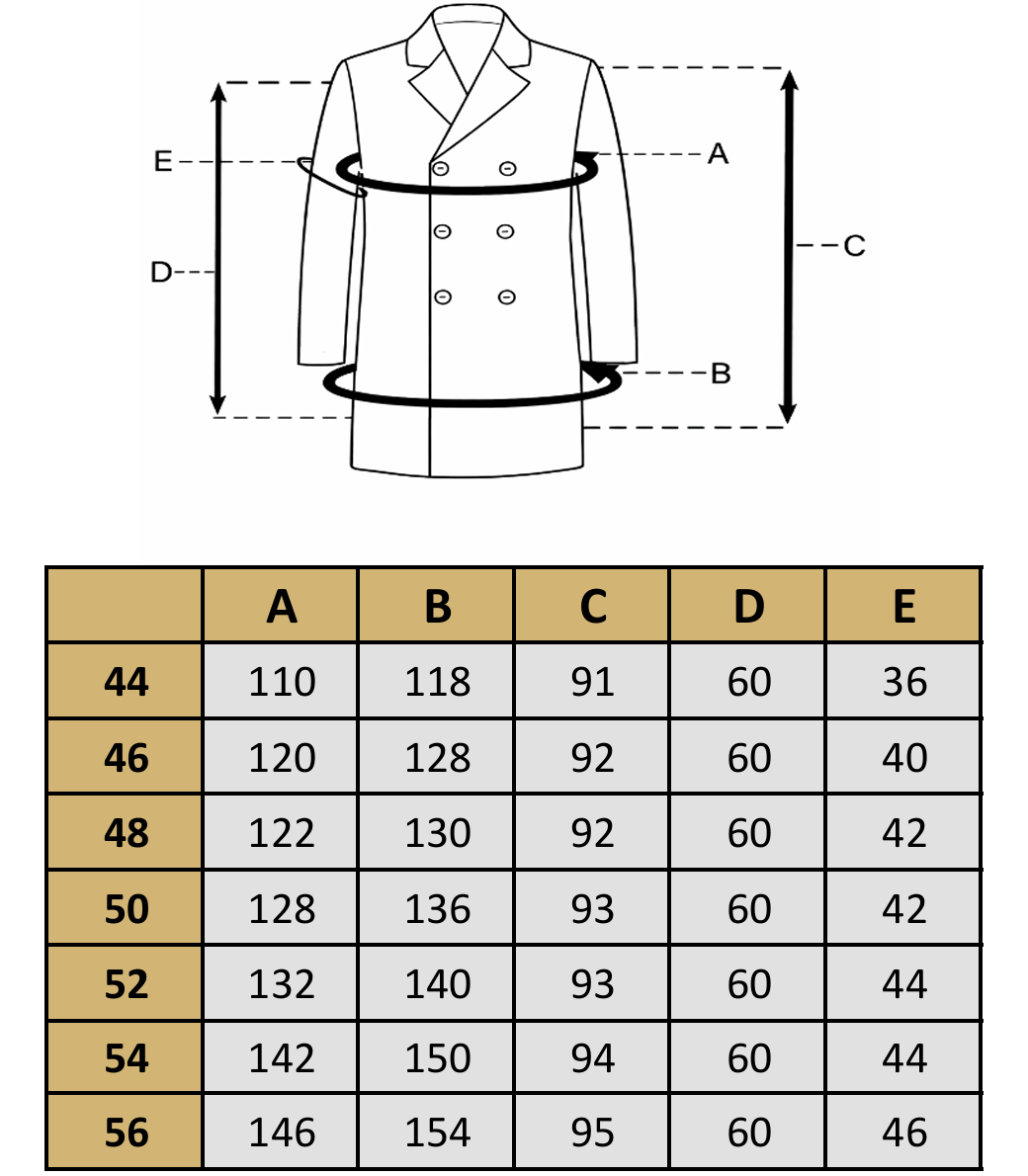 E
A
D
C
B

|  | A | B | C | D | E |
|---|---|---|---|---|---|
| 44 | 110 | 118 | 91 | 60 | 36 |
| 46 | 120 | 128 | 92 | 60 | 40 |
| 48 | 122 | 130 | 92 | 60 | 42 |
| 50 | 128 | 136 | 93 | 60 | 42 |
| 52 | 132 | 140 | 93 | 60 | 44 |
| 54 | 142 | 150 | 94 | 60 | 44 |
| 56 | 146 | 154 | 95 | 60 | 46 |